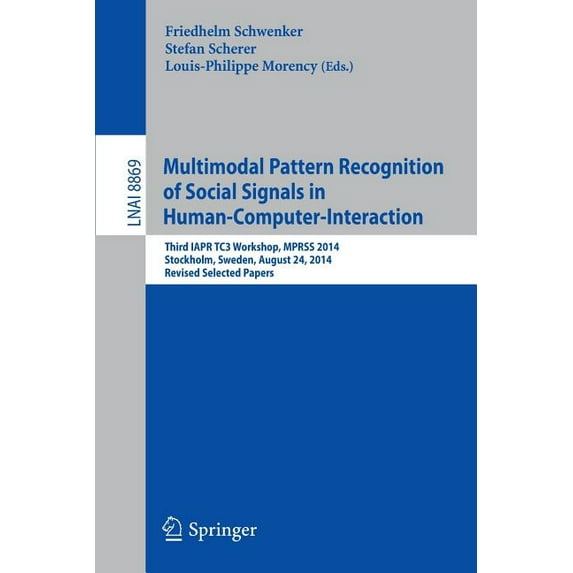 Friedhelm Schwenker
Stefan Scherer
Louis-Philippe Morency (Eds.)

LNAI 8869

Multimodal Pattern Recognition of Social Signals in Human-Computer-Interaction

Third IAPR TC3 Workshop, MPRSS 2014
Stockholm, Sweden, August 24, 2014
Revised Selected Papers

Springer